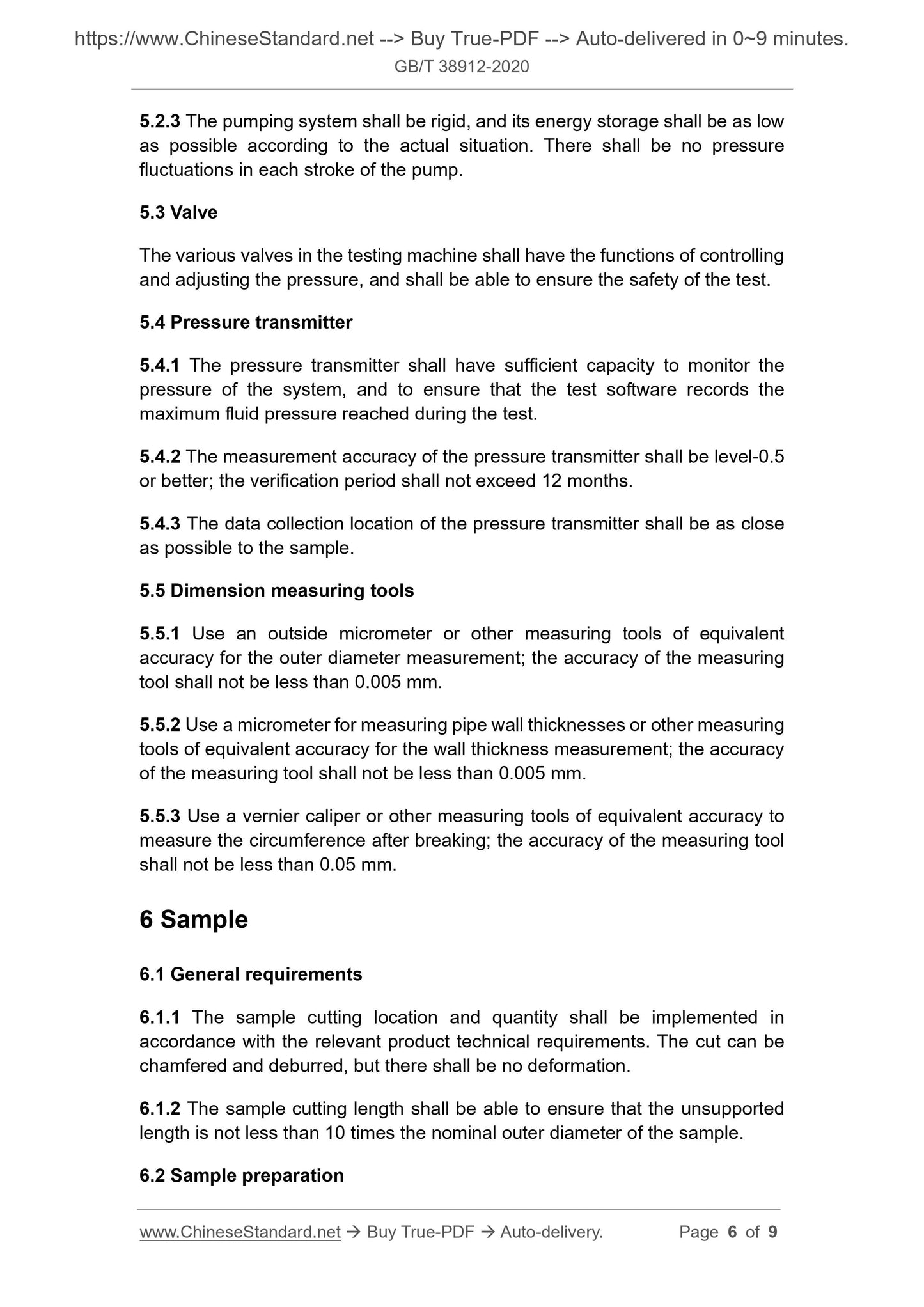 https://www.ChineseStandard.net --> Buy True-PDF --> Auto-delivered in 0~9 minutes.
GB/T 38912-2020

5.2.3 The pumping system shall be rigid, and its energy storage shall be as low as possible according to the actual situation. There shall be no pressure fluctuations in each stroke of the pump.

5.3 Valve

The various valves in the testing machine shall have the functions of controlling and adjusting the pressure, and shall be able to ensure the safety of the test.

5.4 Pressure transmitter

5.4.1 The pressure transmitter shall have sufficient capacity to monitor the pressure of the system, and to ensure that the test software records the maximum fluid pressure reached during the test.

5.4.2 The measurement accuracy of the pressure transmitter shall be level-0.5 or better; the verification period shall not exceed 12 months.

5.4.3 The data collection location of the pressure transmitter shall be as close as possible to the sample.

5.5 Dimension measuring tools

5.5.1 Use an outside micrometer or other measuring tools of equivalent accuracy for the outer diameter measurement; the accuracy of the measuring tool shall not be less than 0.005 mm.

5.5.2 Use a micrometer for measuring pipe wall thicknesses or other measuring tools of equivalent accuracy for the wall thickness measurement; the accuracy of the measuring tool shall not be less than 0.005 mm.

5.5.3 Use a vernier caliper or other measuring tools of equivalent accuracy to measure the circumference after breaking; the accuracy of the measuring tool shall not be less than 0.05 mm.

6 Sample

6.1 General requirements

6.1.1 The sample cutting location and quantity shall be implemented in accordance with the relevant product technical requirements. The cut can be chamfered and deburred, but there shall be no deformation.

6.1.2 The sample cutting length shall be able to ensure that the unsupported length is not less than 10 times the nominal outer diameter of the sample.

6.2 Sample preparation

www.ChineseStandard.net → Buy True-PDF → Auto-delivery. Page 6 of 9